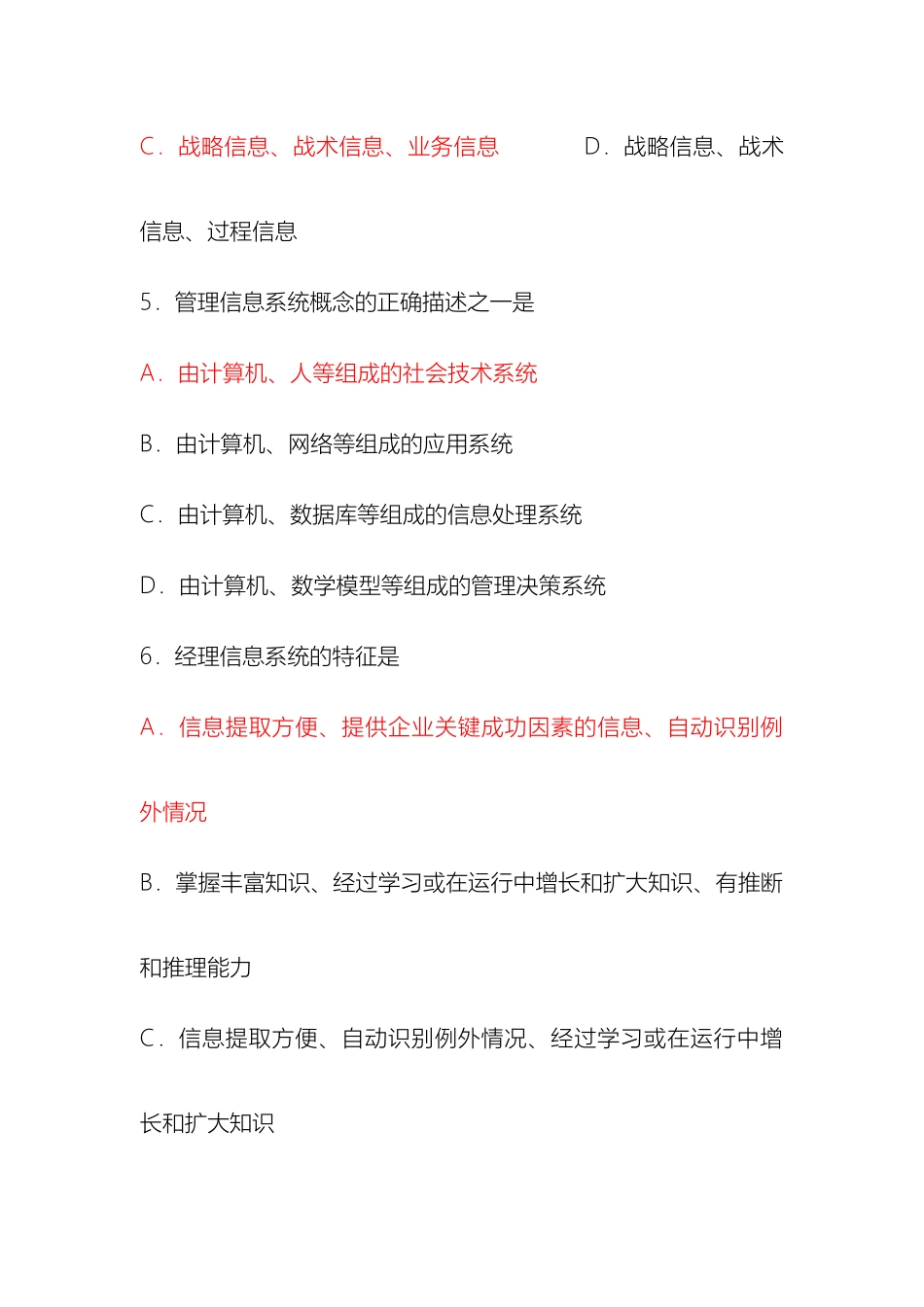 C．战略信息、战术信息、业务信息　　　　D．战略信息、战术信息、过程信息

5．管理信息系统概念的正确描述之一是

A．由计算机、人等组成的社会技术系统

B．由计算机、网络等组成的应用系统

C．由计算机、数据库等组成的信息处理系统

D．由计算机、数学模型等组成的管理决策系统

6．经理信息系统的特征是

A．信息提取方便、提供企业关键成功因素的信息、自动识别例外情况

B．掌握丰富知识、经过学习或在运行中增长和扩大知识、有推断和推理能力

C．信息提取方便、自动识别例外情况、经过学习或在运行中增长和扩大知识